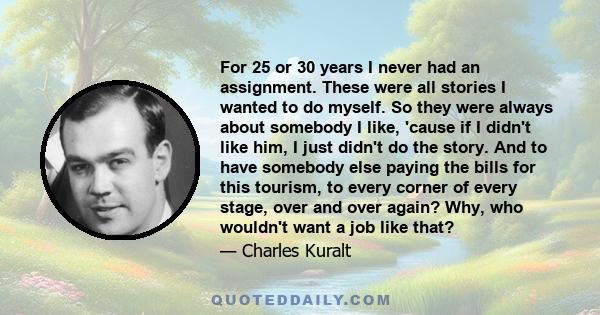 For 25 or 30 years I never had an assignment. These were all stories I wanted to do myself. So they were always about somebody I like, 'cause if I didn't like him, I just didn't do the story. And to have somebody else paying the bills for this tourism, to every corner of every stage, over and over again? Why, who wouldn't want a job like that?

— Charles Kuralt

QUOTEDDAILY.COM